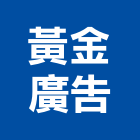 黃金
廣告